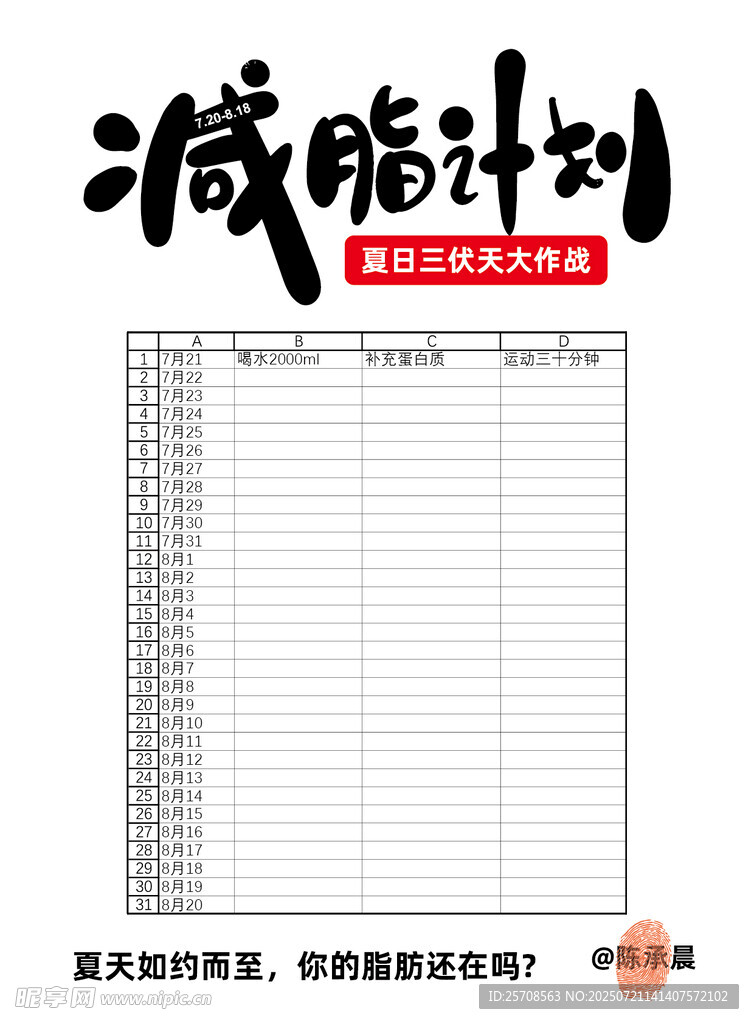 7.20-8.18

减脂计划

夏日三伏天大作战

| | A | B | C | D |
|---|---|---|---|---|
| 1 | 7月21 | 喝水2000ml | 补充蛋白质 | 运动三十分钟 |
| 2 | 7月22 | | | |
| 3 | 7月23 | | | |
| 4 | 7月24 | | | |
| 5 | 7月25 | | | |
| 6 | 7月26 | | | |
| 7 | 7月27 | | | |
| 8 | 7月28 | | | |
| 9 | 7月29 | | | |
| 10 | 7月30 | | | |
| 11 | 7月31 | | | |
| 12 | 8月1 | | | |
| 13 | 8月2 | | | |
| 14 | 8月3 | | | |
| 15 | 8月4 | | | |
| 16 | 8月5 | | | |
| 17 | 8月6 | | | |
| 18 | 8月7 | | | |
| 19 | 8月8 | | | |
| 20 | 8月9 | | | |
| 21 | 8月10 | | | |
| 22 | 8月11 | | | |
| 23 | 8月12 | | | |
| 24 | 8月13 | | | |
| 25 | 8月14 | | | |
| 26 | 8月15 | | | |
| 27 | 8月16 | | | |
| 28 | 8月17 | | | |
| 29 | 8月18 | | | |
| 30 | 8月19 | | | |
| 31 | 8月20 | | | |

夏天如约而至，你的脂肪还在吗？

@陈承晨

昵享网 www.nipic.cn

ID:25708563 NO:20250721141407572102